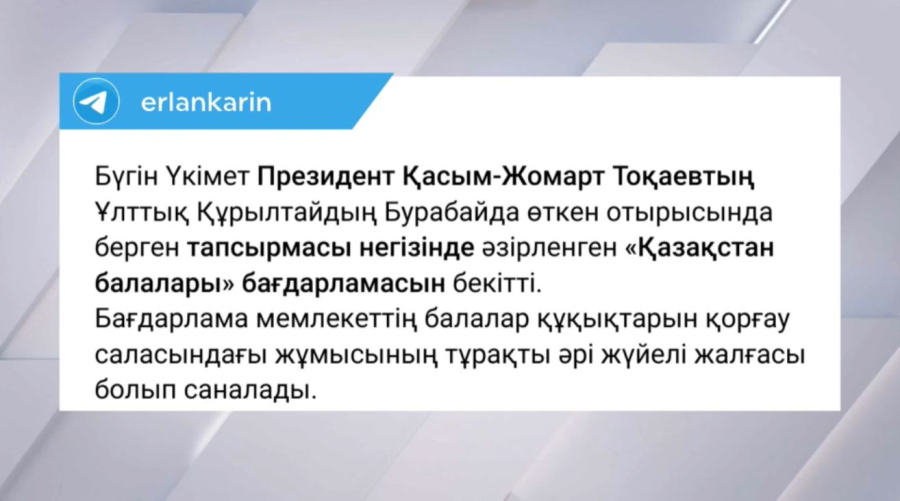 erlankarin

Бүгін Үкімет Президент Қасым-Жомарт Тоқаевтың Ұлттық Құрылтайдың Бурабайда өткен отырысында берген тапсырмасы негізінде әзірленген «Қазақстан балалары» бағдарламасын бекітті.
Бағдарлама мемлекеттің балалар құқықтарын қорғау саласындағы жұмысының тұрақты әрі жүйелі жалғасы болып саналады.